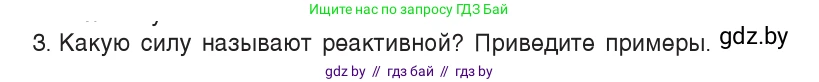 Ищите нас по запросу ГДЗ Бай

3. Какую силу называют реактивной? Приведите примеры. gdz.by

gdz by // гдз бай // гдз by